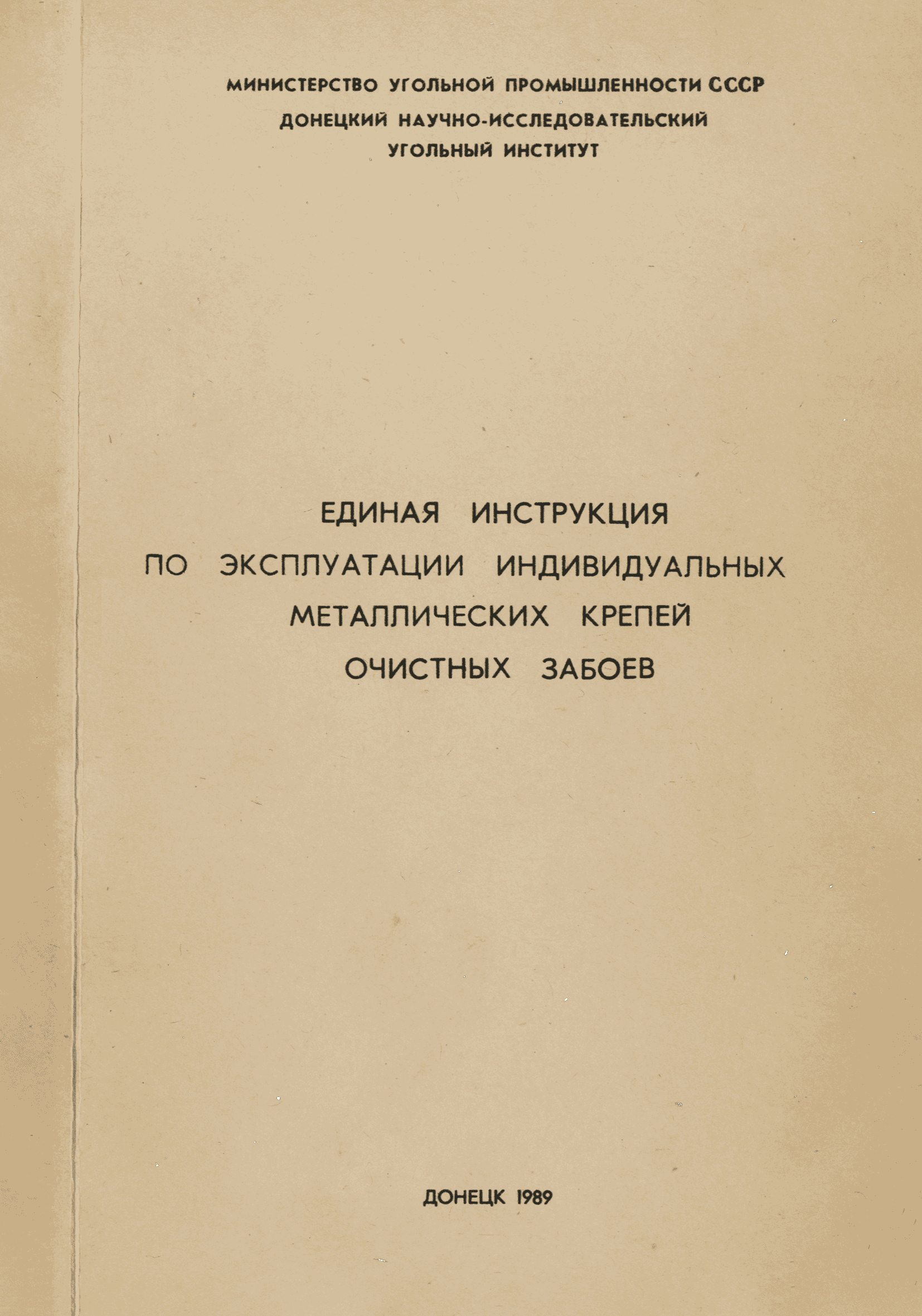 МИНИСТЕРСТВО УГОЛЬНОЙ ПРОМЫШЛЕННОСТИ СССР
ДОНЕЦКИЙ НАУЧНО-ИССЛЕДОВАТЕЛЬСКИЙ
УГОЛЬНЫЙ ИНСТИТУТ

ЕДИНАЯ ИНСТРУКЦИЯ
ПО ЭКСПЛУАТАЦИИ ИНДИВИДУАЛЬНЫХ
МЕТАЛЛИЧЕСКИХ КРЕПЕЙ
ОЧИСТНЫХ ЗАБОЕВ

ДОНЕЦК 1989